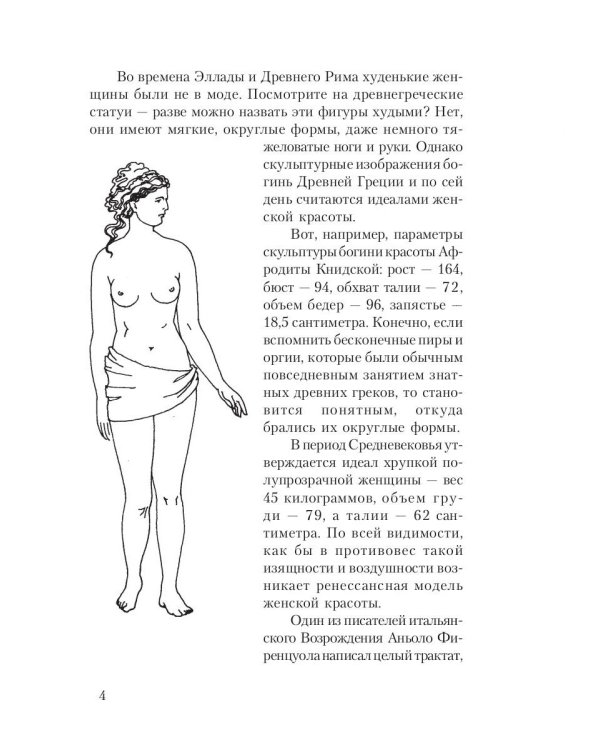 Во времена Эллады и Древнего Рима худенькие женщины были не в моде. Посмотрите на древнегреческие статуи — разве можно назвать эти фигуры худыми? Нет, они имеют мягкие, округлые формы, даже немного тяжеловатые ноги и руки. Однако скульптурные изображения богинь Древней Греции и по сей день считаются идеалами женской красоты.

Вот, например, параметры скульптуры богини красоты Афродиты Книдской: рост — 164, бюст — 94, обхват талии — 72, объем бедер — 96, запястье — 18,5 сантиметра. Конечно, если вспомнить бесконечные пиры и оргии, которые были обычным повседневным занятием знатных древних греков, то становится понятным, откуда брались их округлые формы.

В период Средневековья утверждается идеал хрупкой полупрозрачной женщины — вес 45 килограммов, объем груди — 79, а талии — 62 сантиметра. По всей видимости, как бы в противовес такой изящности и воздушности возникает ренессансная модель женской красоты.

Один из писателей итальянского Возрождения Аньоло Фиренцуола написал целый трактат,

4